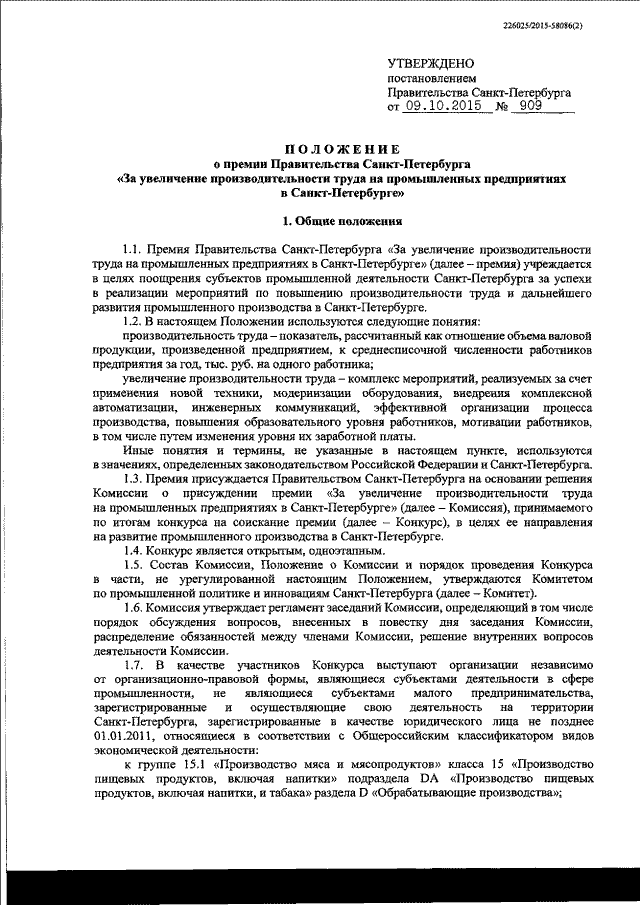 226025/2015-58086(2)

УТВЕРЖДЕНО
постановлением
Правительства Санкт-Петербурга
от 09.10.2015 № 909

ПОЛОЖЕНИЕ
о премии Правительства Санкт-Петербурга
«За увеличение производительности труда на промышленных предприятиях в Санкт-Петербурге»

1. Общие положения

1.1. Премия Правительства Санкт-Петербурга «За увеличение производительности труда на промышленных предприятиях в Санкт-Петербурге» (далее – премия) учреждается в целях поощрения субъектов промышленной деятельности Санкт-Петербурга за успехи в реализации мероприятий по повышению производительности труда и дальнейшего развития промышленного производства в Санкт-Петербурге.

1.2. В настоящем Положении используются следующие понятия:

производительность труда – показатель, рассчитанный как отношение объема валовой продукции, произведенной предприятием, к среднесписочной численности работников предприятия за год, тыс. руб. на одного работника;

увеличение производительности труда – комплекс мероприятий, реализуемых за счет применения новой техники, модернизации оборудования, внедрения комплексной автоматизации, инженерных коммуникаций, эффективной организации процесса производства, повышения образовательного уровня работников, мотивации работников, в том числе путем изменения уровня их заработной платы.

Иные понятия и термины, не указанные в настоящем пункте, используются в значениях, определенных законодательством Российской Федерации и Санкт-Петербурга.

1.3. Премия присуждается Правительством Санкт-Петербурга на основании решения Комиссии о присуждении премии «За увеличение производительности труда на промышленных предприятиях в Санкт-Петербурге» (далее – Комиссия), принимаемого по итогам конкурса на соискание премии (далее – Конкурс), в целях ее направления на развитие промышленного производства в Санкт-Петербурге.

1.4. Конкурс является открытым, одноэтапным.

1.5. Состав Комиссии, Положение о Комиссии и порядок проведения Конкурса в части, не урегулированной настоящим Положением, утверждаются Комитетом по промышленной политике и инновациям Санкт-Петербурга (далее – Комитет).

1.6. Комиссия утверждает регламент заседаний Комиссии, определяющий в том числе порядок обсуждения вопросов, внесенных в повестку дня заседания Комиссии, распределение обязанностей между членами Комиссии, решение внутренних вопросов деятельности Комиссии.

1.7. В качестве участников Конкурса выступают организации независимо от организационно-правовой формы, являющиеся субъектами деятельности в сфере промышленности, не являющиеся субъектами малого предпринимательства, зарегистрированные и осуществляющие свою деятельность на территории Санкт-Петербурга, зарегистрированные в качестве юридического лица не позднее 01.01.2011, относящиеся в соответствии с Общероссийским классификатором видов экономической деятельности:

к группе 15.1 «Производство мяса и мясопродуктов» класса 15 «Производство пищевых продуктов, включая напитки» подраздела DA «Производство пищевых продуктов, включая напитки, и табака» раздела D «Обрабатывающие производства»;